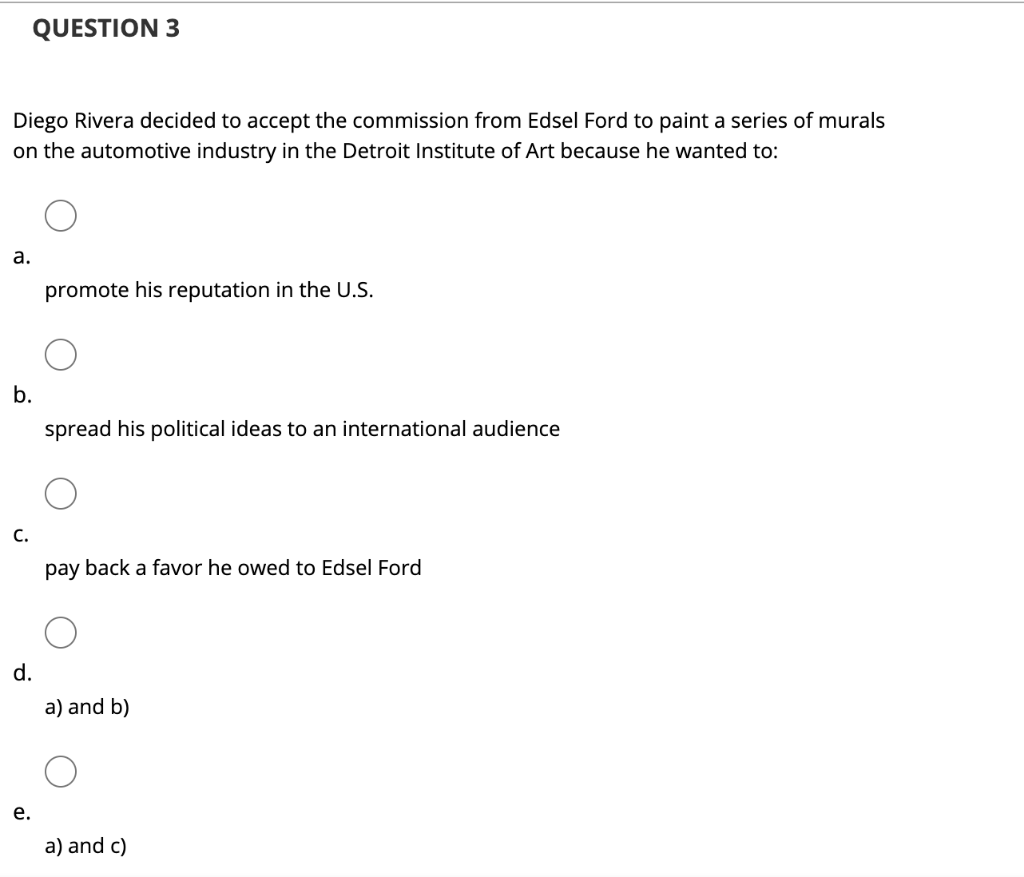 QUESTION 3

Diego Rivera decided to accept the commission from Edsel Ford to paint a series of murals on the automotive industry in the Detroit Institute of Art because he wanted to:

a.
promote his reputation in the U.S.

b.
spread his political ideas to an international audience

c.
pay back a favor he owed to Edsel Ford

d.
a) and b)

e.
a) and c)